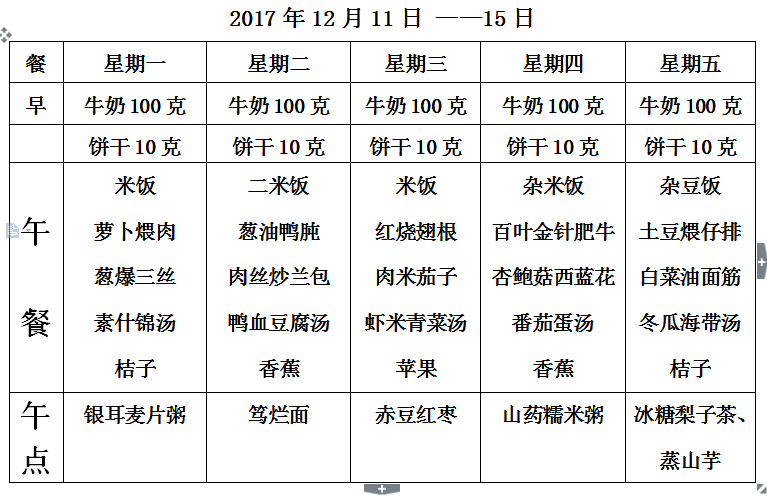 2017 年 12 月 11 日 ——15 日

| 餐 | 星期一 | 星期二 | 星期三 | 星期四 | 星期五 |
|---|---|---|---|---|---|
| 早 | 牛奶 100 克 | 牛奶 100 克 | 牛奶 100 克 | 牛奶 100 克 | 牛奶 100 克 |
| | 饼干 10 克 | 饼干 10 克 | 饼干 10 克 | 饼干 10 克 | 饼干 10 克 |
| 午餐 | 米饭 萝卜煨肉 葱爆三丝 素什锦汤 桔子 | 二米饭 葱油鸭肫 肉丝炒兰包 鸭血豆腐汤 香蕉 | 米饭 红烧翅根 肉米茄子 虾米青菜汤 苹果 | 杂米饭 百叶金针肥牛 杏鲍菇西蓝花 番茄蛋汤 香蕉 | 杂豆饭 土豆煨仔排 白菜油面筋 冬瓜海带汤 桔子 |
| 午点 | 银耳麦片粥 | 笃烂面 | 赤豆红枣 | 山药糯米粥 | 冰糖梨子茶、蒸山芋 |